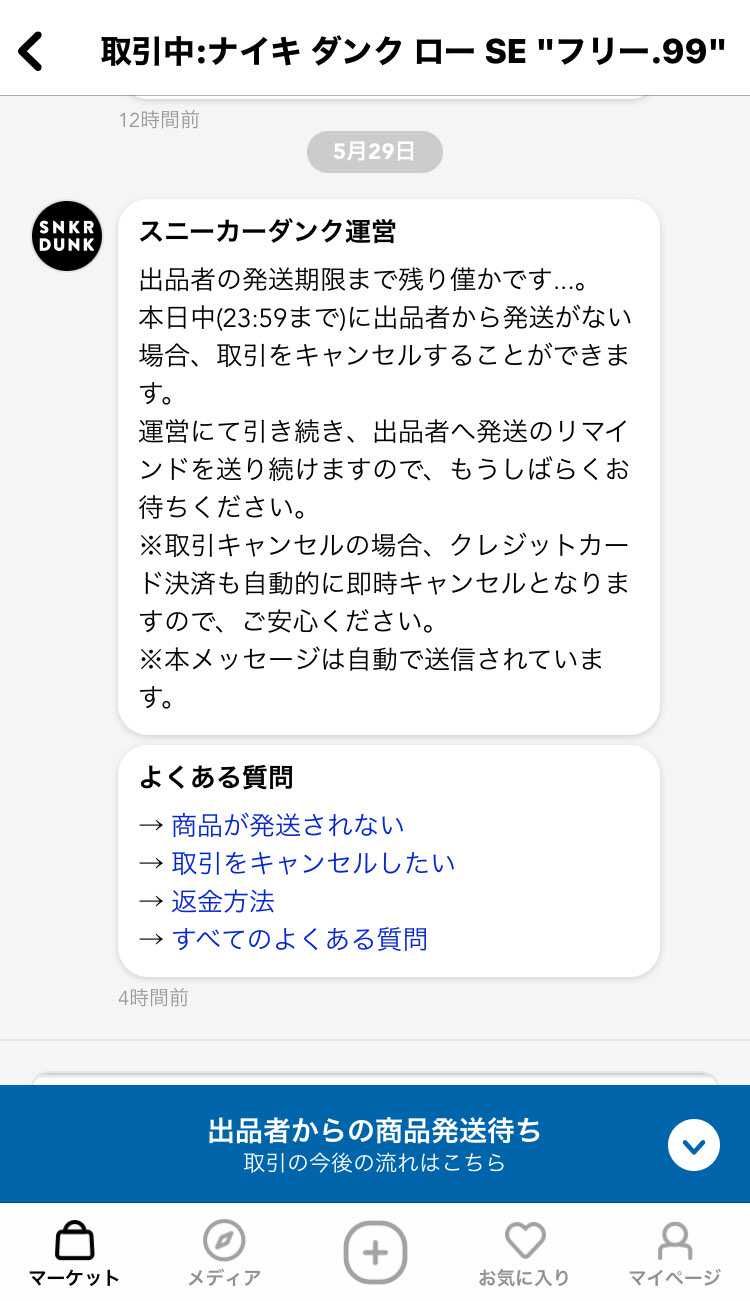 取引中:ナイキ ダンク ロー SE "フリー.99"

12時間前

5月29日

SNKR DUNK

スニーカーダンク運営

出品者の発送期限まで残り僅かです...。
本日中(23:59まで)に出品者から発送がない場合、取引をキャンセルすることができます。
運営にて引き続き、出品者へ発送のリマインドを送り続けますので、もうしばらくお待ちください。
※取引キャンセルの場合、クレジットカード決済も自動的に即時キャンセルとなりますので、ご安心ください。
※本メッセージは自動で送信されています。

よくある質問
→ 商品が発送されない
→ 取引をキャンセルしたい
→ 返金方法
→ すべてのよくある質問

4時間前

出品者からの商品発送待ち
取引の今後の流れはこちら

マーケット
メディア
お気に入り
マイページ